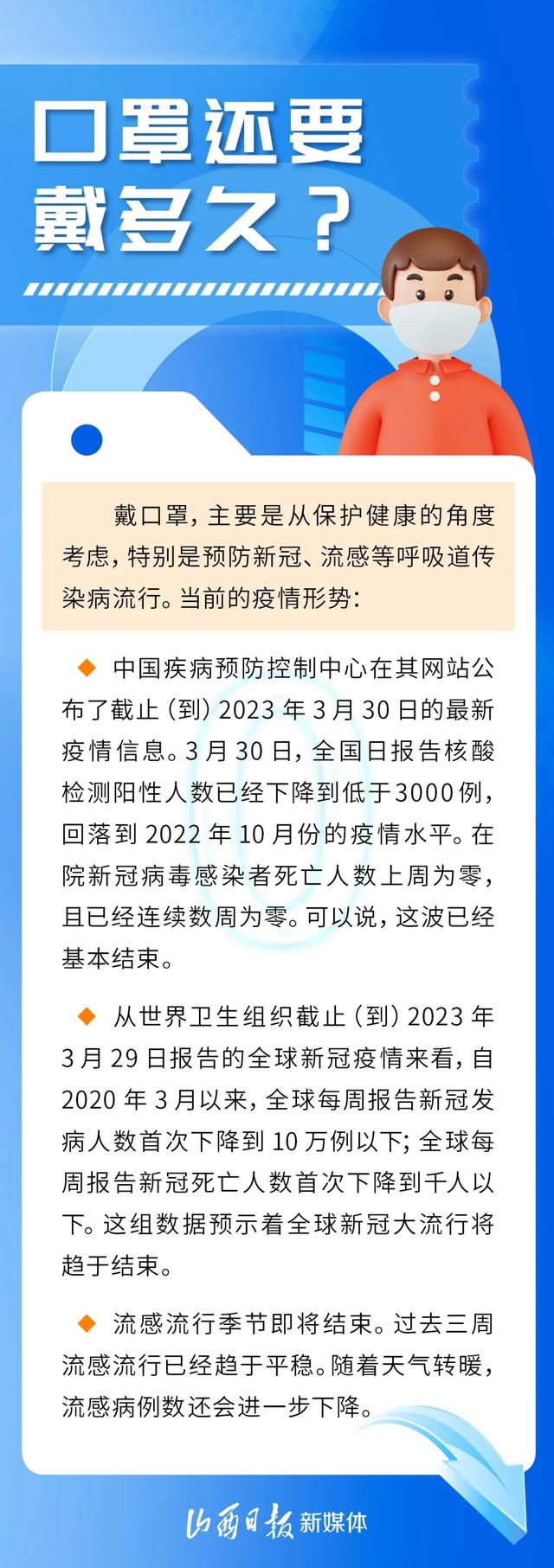 口罩还要
戴多久？

戴口罩，主要是从保护健康的角度考虑，特别是预防新冠、流感等呼吸道传染病流行。当前的疫情形势：

◆ 中国疾病预防控制中心在其网站公布了截止（到）2023年3月30日的最新疫情信息。3月30日，全国日报告核酸检测阳性人数已经下降到低于3000例，回落到2022年10月份的疫情水平。在院新冠病毒感染者死亡人数上周为零，且已经连续数周为零。可以说，这波已经基本结束。

◆ 从世界卫生组织截止（到）2023年3月29日报告的全球新冠疫情来看，自2020年3月以来，全球每周报告新冠发病人数首次下降到10万例以下；全球每周报告新冠死亡人数首次下降到千人以下。这组数据预示着全球新冠大流行将趋于结束。

◆ 流感流行季节即将结束。过去三周流感流行已经趋于平稳。随着天气转暖，流感病例数还会进一步下降。

山西日报 新媒体